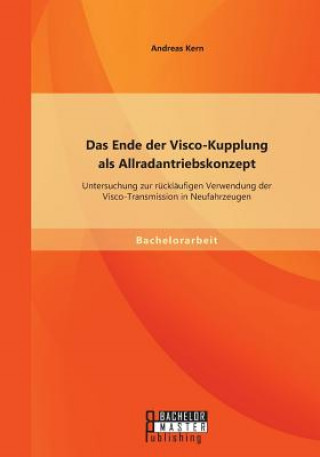 Andreas Kern

Das Ende der Visco-Kupplung als Allradantriebskonzept

Untersuchung zur rückläufigen Verwendung der Visco-Transmission in Neufahrzeugen

Bachelorarbeit

BACHELOR
MASTER
Publishing